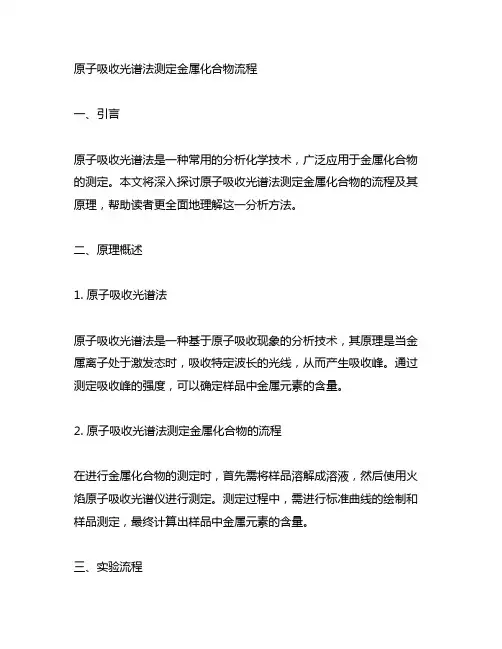 原子吸收光谱法测定金属化合物流程

一、引言

原子吸收光谱法是一种常用的分析化学技术，广泛应用于金属化合物的测定。本文将深入探讨原子吸收光谱法测定金属化合物的流程及其原理，帮助读者更全面地理解这一分析方法。

二、原理概述

1. 原子吸收光谱法

原子吸收光谱法是一种基于原子吸收现象的分析技术，其原理是当金属离子处于激发态时，吸收特定波长的光线，从而产生吸收峰。通过测定吸收峰的强度，可以确定样品中金属元素的含量。

2. 原子吸收光谱法测定金属化合物的流程

在进行金属化合物的测定时，首先需将样品溶解成溶液，然后使用火焰原子吸收光谱仪进行测定。测定过程中，需进行标准曲线的绘制和样品测定，最终计算出样品中金属元素的含量。

三、实验流程